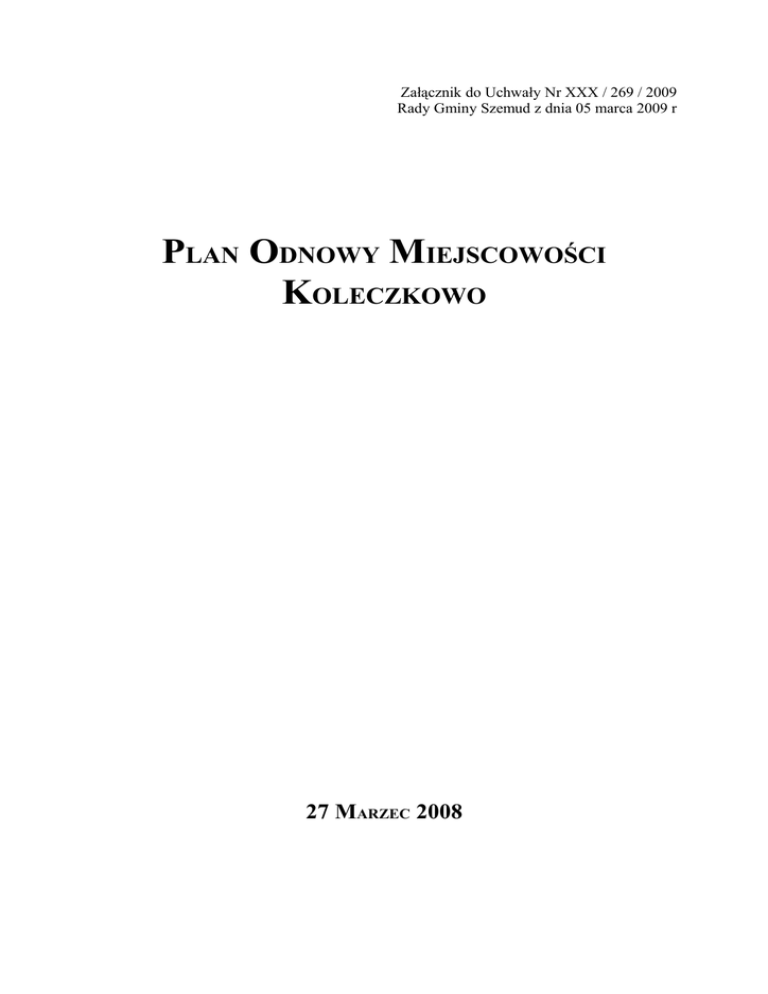 Załącznik do Uchwały Nr XXX / 269 / 2009
Rady Gminy Szemud z dnia 05 marca 2009 r

PLAN ODNOWY MIEJSCOWOŚCI
KOLECZKOWO

27 MARZEC 2008